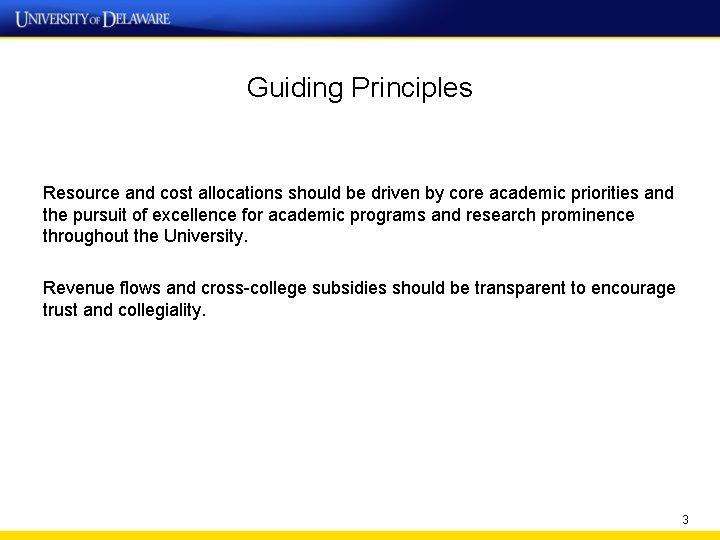 UNIVERSITY OF DELAWARE

Guiding Principles

Resource and cost allocations should be driven by core academic priorities and the pursuit of excellence for academic programs and research prominence throughout the University.

Revenue flows and cross-college subsidies should be transparent to encourage trust and collegiality.

3